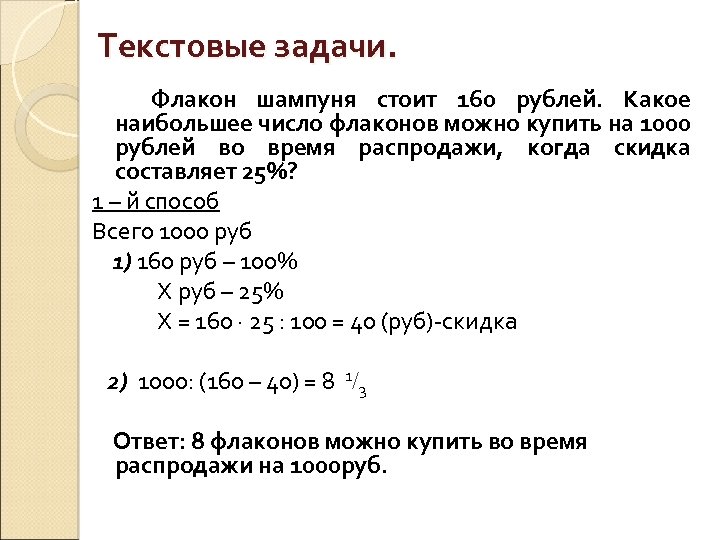 Текстовые задачи.

Флакон шампуня стоит 160 рублей. Какое наибольшее число флаконов можно купить на 1000 рублей во время распродажи, когда скидка составляет 25%?

1 – й способ

Всего 1000 руб

1) 160 руб – 100%

Х руб – 25%

Х = 160 · 25 : 100 = 40 (руб)-скидка

2) 1000: (160 – 40) = 8 $^1/_3$

Ответ: 8 флаконов можно купить во время распродажи на 1000руб.